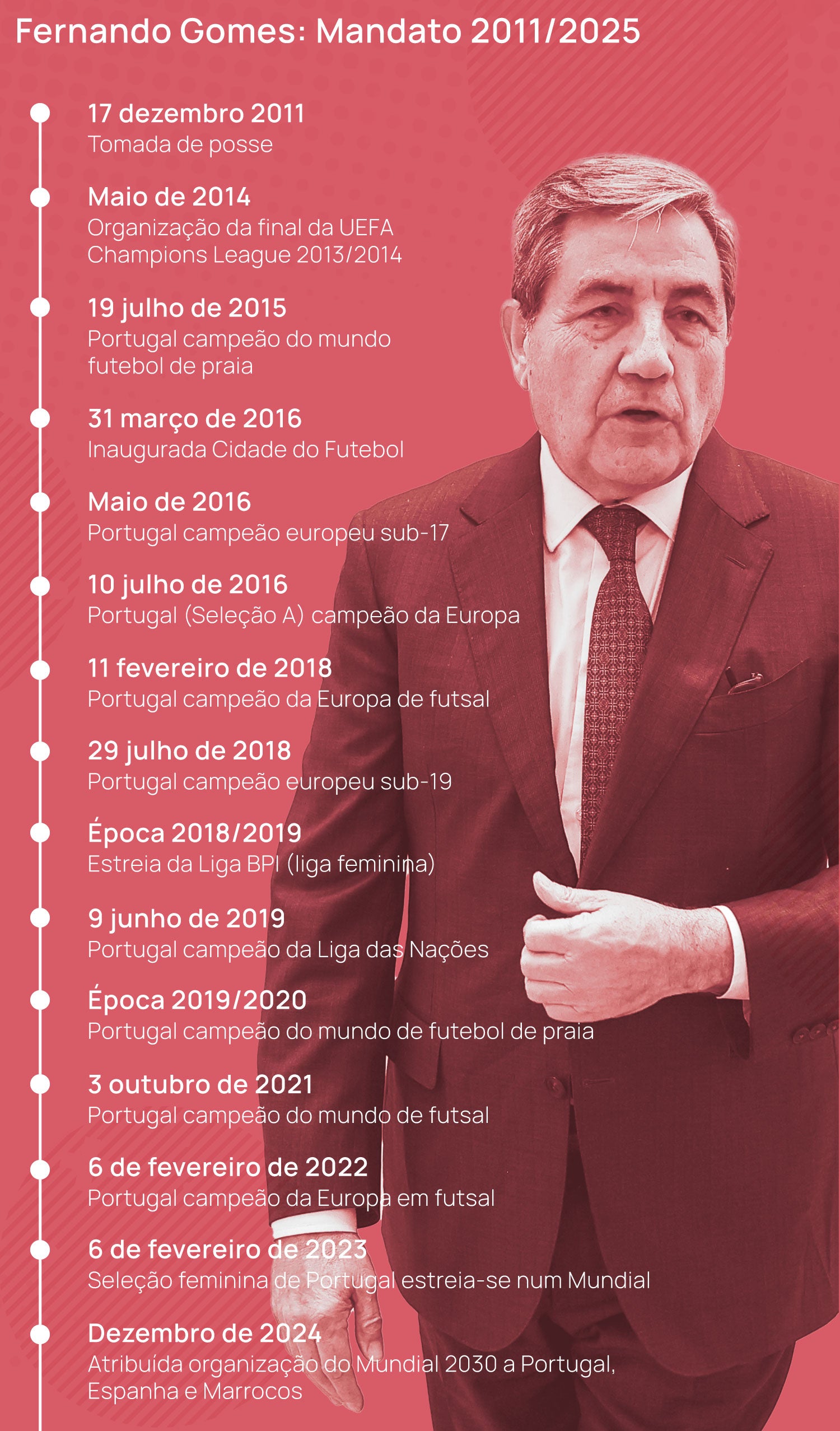 Fernando Gomes: Mandato 2011/2025

17 dezembro 2011
Tomada de posse

Maio de 2014
Organização da final da UEFA Champions League 2013/2014

19 julho de 2015
Portugal campeão do mundo futebol de praia

31 março de 2016
Inaugurada Cidade do Futebol

Maio de 2016
Portugal campeão europeu sub-17

10 julho de 2016
Portugal (Seleção A) campeão da Europa

11 fevereiro de 2018
Portugal campeão da Europa de futsal

29 julho de 2018
Portugal campeão europeu sub-19

Época 2018/2019
Estreia da Liga BPI (liga feminina)

9 junho de 2019
Portugal campeão da Liga das Nações

Época 2019/2020
Portugal campeão do mundo de futebol de praia

3 outubro de 2021
Portugal campeão do mundo de futsal

6 de fevereiro de 2022
Portugal campeão da Europa em futsal

6 de fevereiro de 2023
Seleção feminina de Portugal estreia-se num Mundial

Dezembro de 2024
Atribuída organização do Mundial 2030 a Portugal, Espanha e Marrocos